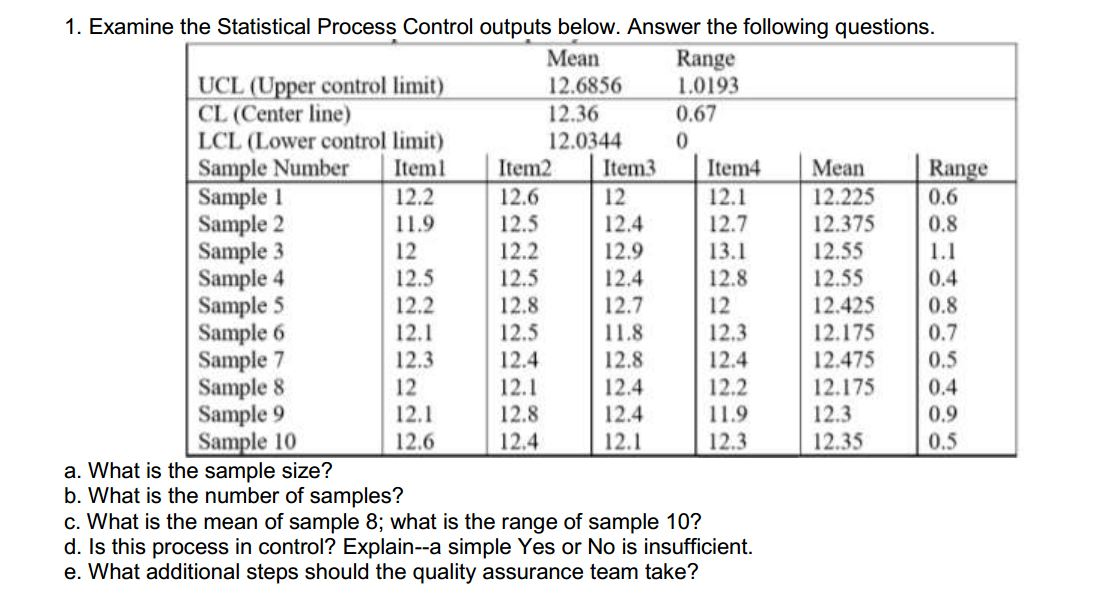 1. Examine the Statistical Process Control outputs below. Answer the following questions.

| | Mean | Range |
|---|---|---|
| UCL (Upper control limit) | 12.6856 | 1.0193 |
| CL (Center line) | 12.36 | 0.67 |
| LCL (Lower control limit) | 12.0344 | 0 |

| Sample Number | Item1 | Item2 | Item3 | Item4 | Mean | Range |
|---|---|---|---|---|---|---|
| Sample 1 | 12.2 | 12.6 | 12 | 12.1 | 12.225 | 0.6 |
| Sample 2 | 11.9 | 12.5 | 12.4 | 12.7 | 12.375 | 0.8 |
| Sample 3 | 12 | 12.2 | 12.9 | 13.1 | 12.55 | 1.1 |
| Sample 4 | 12.5 | 12.5 | 12.4 | 12.8 | 12.55 | 0.4 |
| Sample 5 | 12.2 | 12.8 | 12.7 | 12 | 12.425 | 0.8 |
| Sample 6 | 12.1 | 12.5 | 11.8 | 12.3 | 12.175 | 0.7 |
| Sample 7 | 12.3 | 12.4 | 12.8 | 12.4 | 12.475 | 0.5 |
| Sample 8 | 12 | 12.1 | 12.4 | 12.2 | 12.175 | 0.4 |
| Sample 9 | 12.1 | 12.8 | 12.4 | 11.9 | 12.3 | 0.9 |
| Sample 10 | 12.6 | 12.4 | 12.1 | 12.3 | 12.35 | 0.5 |

a. What is the sample size?
b. What is the number of samples?
c. What is the mean of sample 8; what is the range of sample 10?
d. Is this process in control? Explain--a simple Yes or No is insufficient.
e. What additional steps should the quality assurance team take?